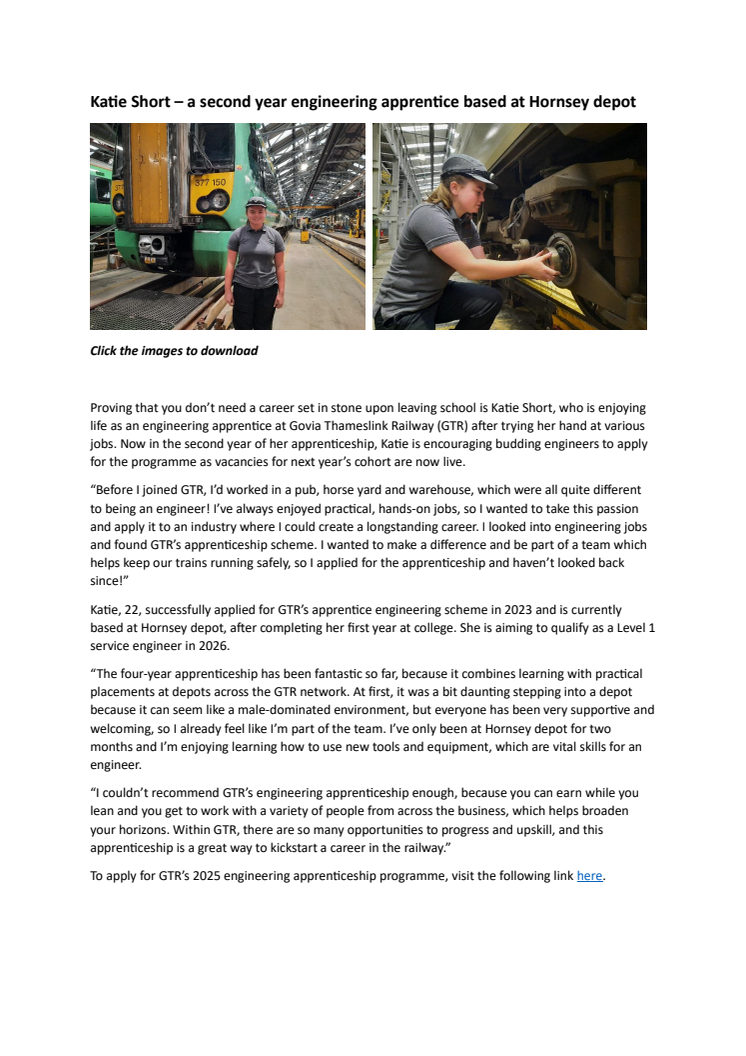 Katie Short – a second year engineering apprentice based at Hornsey depot

377 150

Click the images to download

Proving that you don't need a career set in stone upon leaving school is Katie Short, who is enjoying life as an engineering apprentice at Govia Thameslink Railway (GTR) after trying her hand at various jobs. Now in the second year of her apprenticeship, Katie is encouraging budding engineers to apply for the programme as vacancies for next year's cohort are now live.

"Before I joined GTR, I'd worked in a pub, horse yard and warehouse, which were all quite different to being an engineer! I've always enjoyed practical, hands-on jobs, so I wanted to take this passion and apply it to an industry where I could create a longstanding career. I looked into engineering jobs and found GTR's apprenticeship scheme. I wanted to make a difference and be part of a team which helps keep our trains running safely, so I applied for the apprenticeship and haven't looked back since!"

Katie, 22, successfully applied for GTR's apprentice engineering scheme in 2023 and is currently based at Hornsey depot, after completing her first year at college. She is aiming to qualify as a Level 1 service engineer in 2026.

"The four-year apprenticeship has been fantastic so far, because it combines learning with practical placements at depots across the GTR network. At first, it was a bit daunting stepping into a depot because it can seem like a male-dominated environment, but everyone has been very supportive and welcoming, so I already feel like I'm part of the team. I've only been at Hornsey depot for two months and I'm enjoying learning how to use new tools and equipment, which are vital skills for an engineer.

"I couldn't recommend GTR's engineering apprenticeship enough, because you can earn while you lean and you get to work with a variety of people from across the business, which helps broaden your horizons. Within GTR, there are so many opportunities to progress and upskill, and this apprenticeship is a great way to kickstart a career in the railway."

To apply for GTR's 2025 engineering apprenticeship programme, visit the following link here.